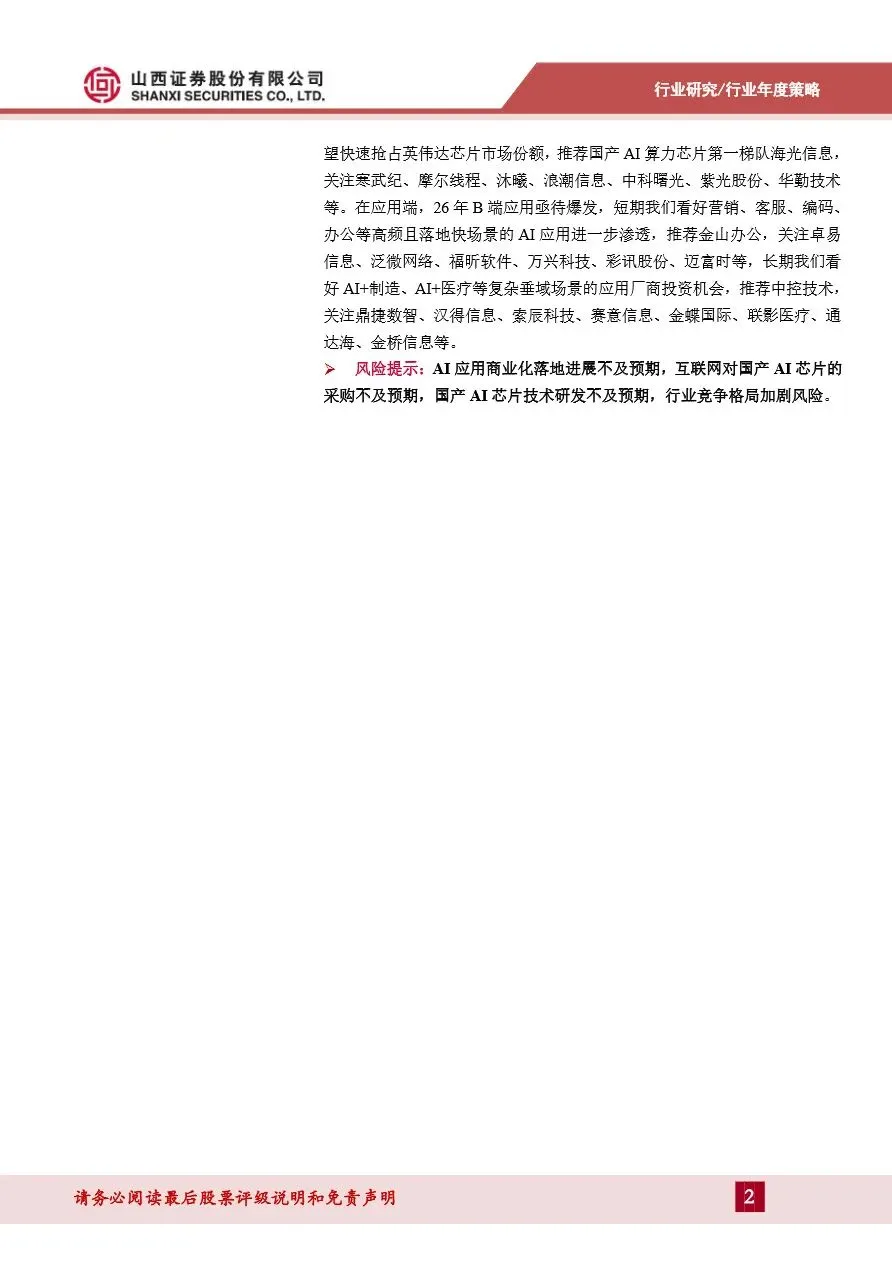 山西证券股份有限公司
SHANXI SECURITIES CO., LTD.

行业研究/行业年度策略

望快速抢占英伟达芯片市场份额，推荐国产AI算力芯片第一梯队海光信息，关注寒武纪、摩尔线程、沐曦、浪潮信息、中科曙光、紫光股份、华勤技术等。在应用端，26年B端应用亟待爆发，短期我们看好营销、客服、编码、办公等高频且落地快场景的AI应用进一步渗透，推荐金山办公，关注卓易信息、泛微网络、福昕软件、万兴科技、彩讯股份、迈富时等，长期我们看好AI+制造、AI+医疗等复杂垂域场景的应用厂商投资机会，推荐中控技术，关注鼎捷数智、汉得信息、索辰科技、赛意信息、金蝶国际、联影医疗、通达海、金桥信息等。

➢ 风险提示：AI应用商业化落地进展不及预期，互联网对国产AI芯片的采购不及预期，国产AI芯片技术研发不及预期，行业竞争格局加剧风险。

请务必阅读最后股票评级说明和免责声明

2